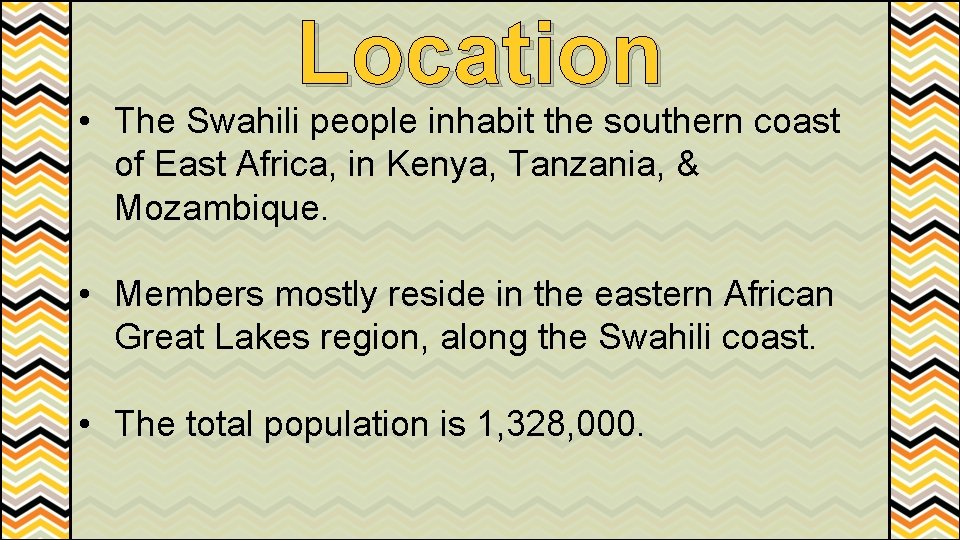 Location

• The Swahili people inhabit the southern coast of East Africa, in Kenya, Tanzania, & Mozambique.

• Members mostly reside in the eastern African Great Lakes region, along the Swahili coast.

• The total population is 1,328,000.